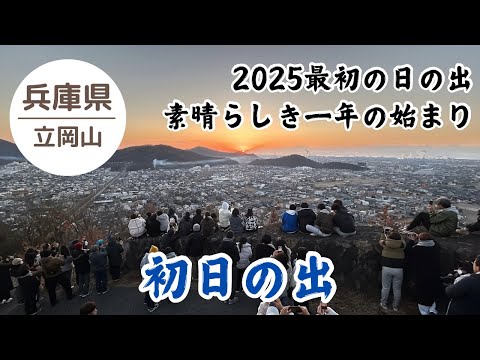 兵庫県
立岡山

2025最初の日の出
素晴らしき一年の始まり

初日の出